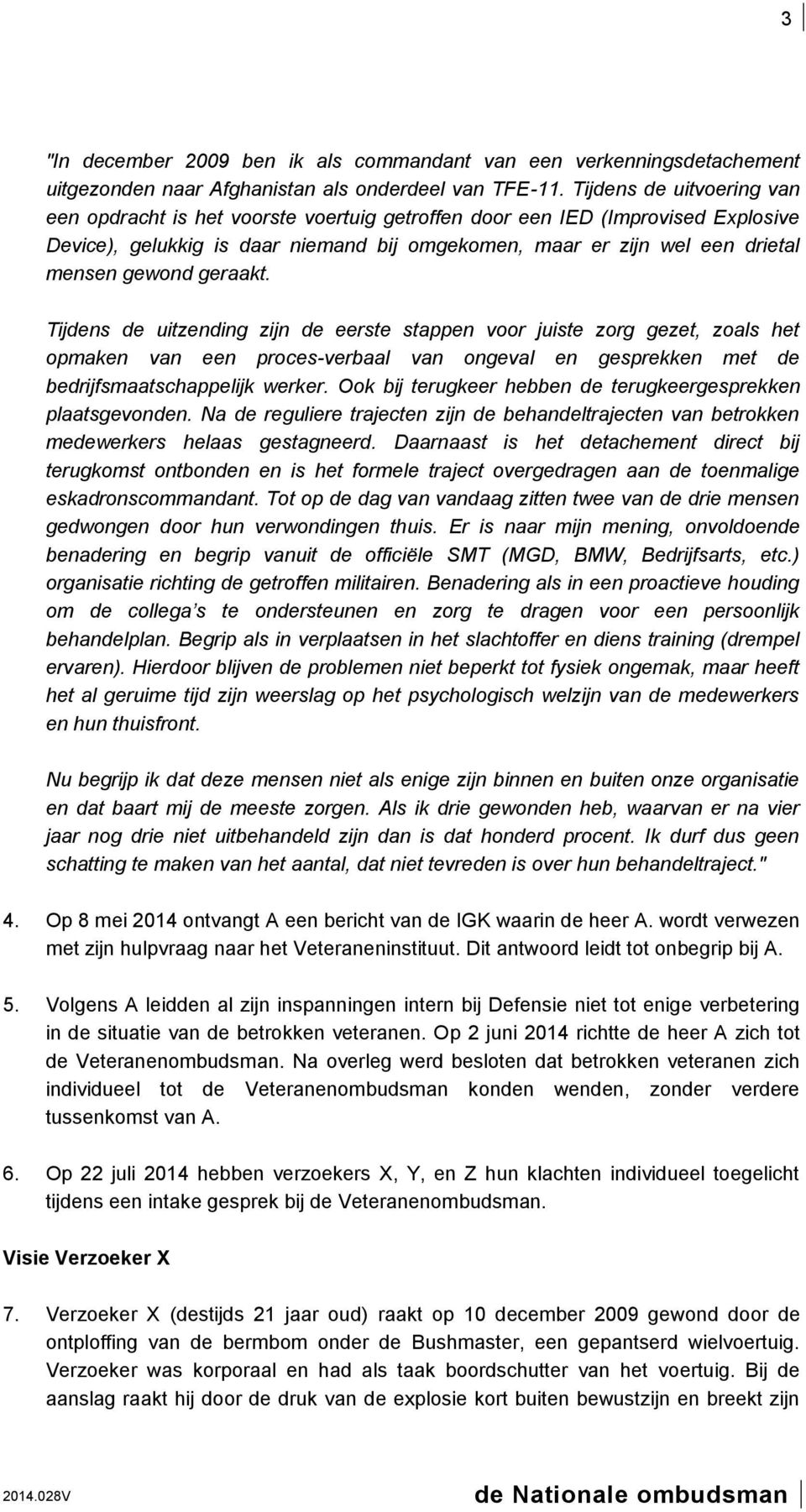 3

"In december 2009 ben ik als commandant van een verkenningsdetachement uitgezonden naar Afghanistan als onderdeel van TFE-11. Tijdens de uitvoering van een opdracht is het voorste voertuig getroffen door een IED (Improvised Explosive Device), gelukkig is daar niemand bij omgekomen, maar er zijn wel een drietal mensen gewond geraakt.

Tijdens de uitzending zijn de eerste stappen voor juiste zorg gezet, zoals het opmaken van een proces-verbaal van ongeval en gesprekken met de bedrijfsmaatschappelijk werker. Ook bij terugkeer hebben de terugkeergesprekken plaatsgevonden. Na de reguliere trajecten zijn de behandeltrajecten van betrokken medewerkers helaas gestagneerd. Daarnaast is het detachement direct bij terugkomst ontbonden en is het formele traject overgedragen aan de toenmalige eskadronscommandant. Tot op de dag van vandaag zitten twee van de drie mensen gedwongen door hun verwondingen thuis. Er is naar mijn mening, onvoldoende benadering en begrip vanuit de officiële SMT (MGD, BMW, Bedrijfsarts, etc.) organisatie richting de getroffen militairen. Benadering als in een proactieve houding om de collega's te ondersteunen en zorg te dragen voor een persoonlijk behandelplan. Begrip als in verplaatsen in het slachtoffer en diens training (drempel ervaren). Hierdoor blijven de problemen niet beperkt tot fysiek ongemak, maar heeft het al geruime tijd zijn weerslag op het psychologisch welzijn van de medewerkers en hun thuisfront.

Nu begrijp ik dat deze mensen niet als enige zijn binnen en buiten onze organisatie en dat baart mij de meeste zorgen. Als ik drie gewonden heb, waarvan er na vier jaar nog drie niet uitbehandeld zijn dan is dat honderd procent. Ik durf dus geen schatting te maken van het aantal, dat niet tevreden is over hun behandeltraject."

4. Op 8 mei 2014 ontvangt A een bericht van de IGK waarin de heer A. wordt verwezen met zijn hulpvraag naar het Veteraneninstituut. Dit antwoord leidt tot onbegrip bij A.

5. Volgens A leidden al zijn inspanningen intern bij Defensie niet tot enige verbetering in de situatie van de betrokken veteranen. Op 2 juni 2014 richtte de heer A zich tot de Veteranenombudsman. Na overleg werd besloten dat betrokken veteranen zich individueel tot de Veteranenombudsman konden wenden, zonder verdere tussenkomst van A.

6. Op 22 juli 2014 hebben verzoekers X, Y, en Z hun klachten individueel toegelicht tijdens een intake gesprek bij de Veteranenombudsman.

Visie Verzoeker X

7. Verzoeker X (destijds 21 jaar oud) raakt op 10 december 2009 gewond door de ontploffing van de bermbom onder de Bushmaster, een gepantserd wielvoertuig. Verzoeker was korporaal en had als taak boordschutter van het voertuig. Bij de aanslag raakt hij door de druk van de explosie kort buiten bewustzijn en breekt zijn

2014.028V de Nationale ombudsman